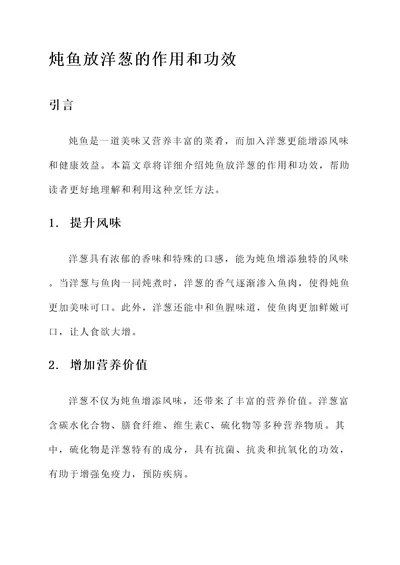 炖鱼放洋葱的作用和功效

引言

炖鱼是一道美味又营养丰富的菜肴，而加入洋葱更能增添风味和健康效益。本篇文章将详细介绍炖鱼放洋葱的作用和功效，帮助读者更好地理解和利用这种烹饪方法。

1. 提升风味

洋葱具有浓郁的香味和特殊的口感，能为炖鱼增添独特的风味。当洋葱与鱼肉一同炖煮时，洋葱的香气逐渐渗入鱼肉，使得炖鱼更加美味可口。此外，洋葱还能中和鱼腥味道，使鱼肉更加鲜嫩可口，让人食欲大增。

2. 增加营养价值

洋葱不仅为炖鱼增添风味，还带来了丰富的营养价值。洋葱富含碳水化合物、膳食纤维、维生素C、硫化物等多种营养物质。其中，硫化物是洋葱特有的成分，具有抗菌、抗炎和抗氧化的功效，有助于增强免疫力，预防疾病。